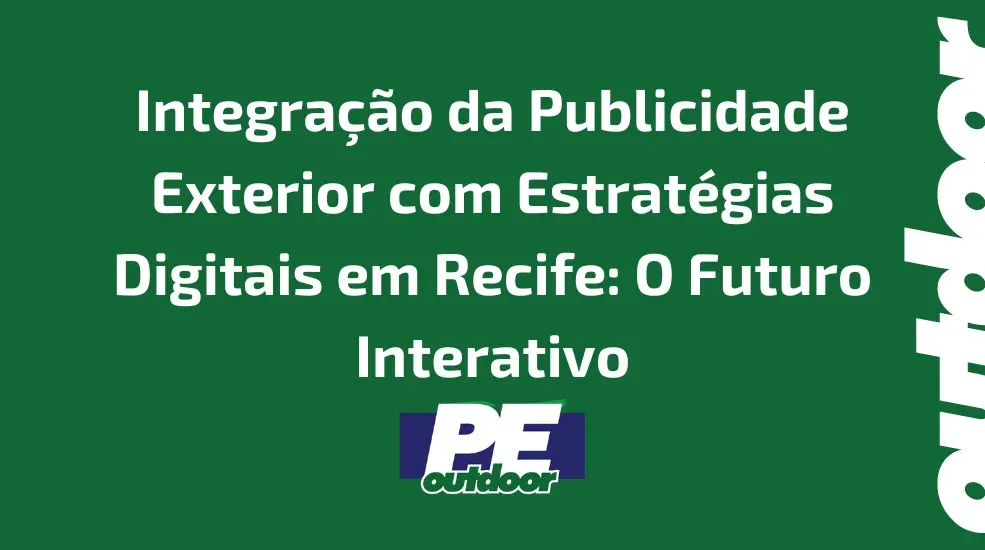 Integração da Publicidade Exterior com Estratégias Digitais em Recife: O Futuro Interativo

PE
outdoor

outdoor